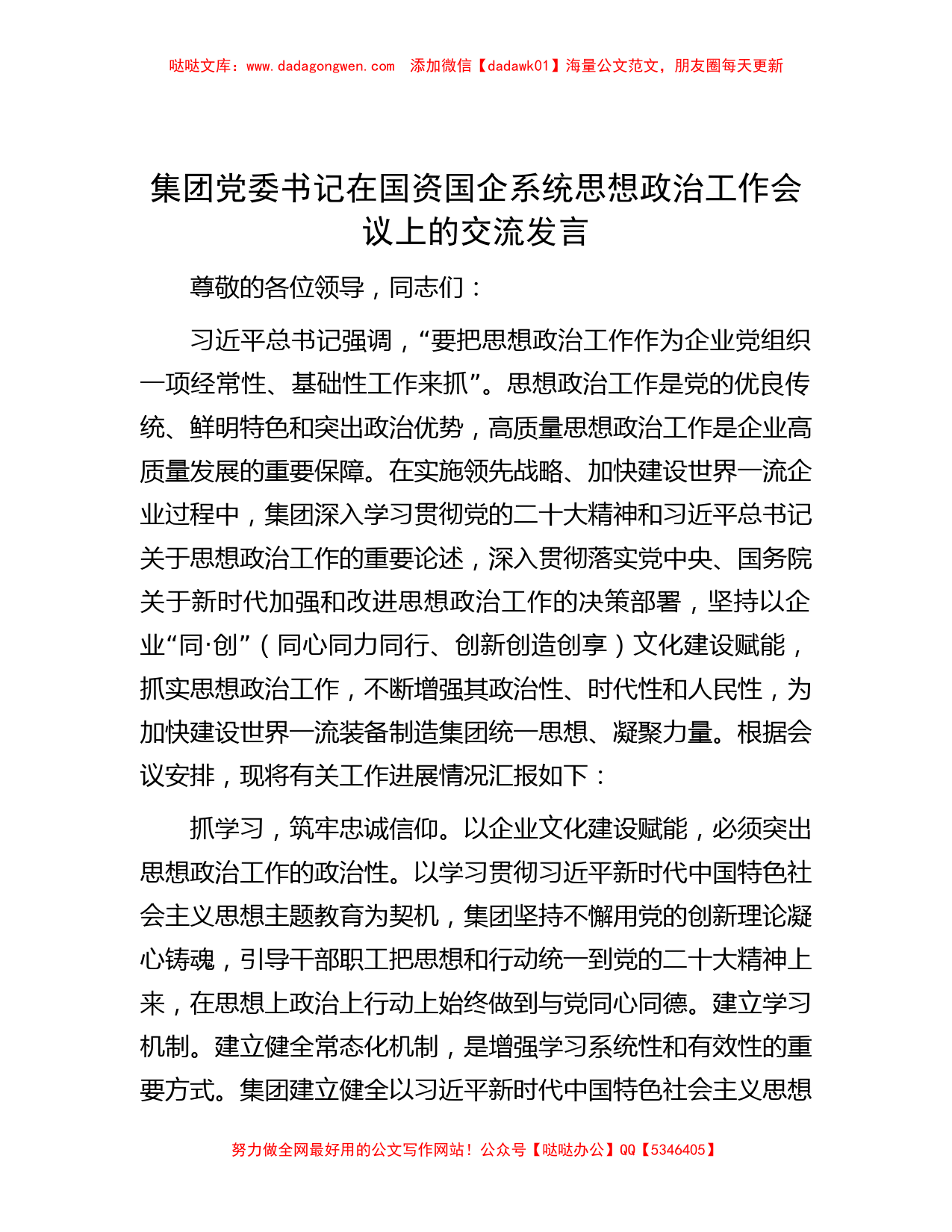 哒哒文库：www.dadagongwen.com 添加微信【dadawk01】海量公文范文，朋友圈每天更新

集团党委书记在国资国企系统思想政治工作会议上的交流发言

尊敬的各位领导，同志们：

习近平总书记强调，“要把思想政治工作作为企业党组织一项经常性、基础性工作来抓”。思想政治工作是党的优良传统、鲜明特色和突出政治优势，高质量思想政治工作是企业高质量发展的重要保障。在实施领先战略、加快建设世界一流企业过程中，集团深入学习贯彻党的二十大精神和习近平总书记关于思想政治工作的重要论述，深入贯彻落实党中央、国务院关于新时代加强和改进思想政治工作的决策部署，坚持以企业“同·创”（同心同力同行、创新创造创享）文化建设赋能，抓实思想政治工作，不断增强其政治性、时代性和人民性，为加快建设世界一流装备制造集团统一思想、凝聚力量。根据会议安排，现将有关工作进展情况汇报如下：

抓学习，筑牢忠诚信仰。以企业文化建设赋能，必须突出思想政治工作的政治性。以学习贯彻习近平新时代中国特色社会主义思想主题教育为契机，集团坚持不懈用党的创新理论凝心铸魂，引导干部职工把思想和行动统一到党的二十大精神上来，在思想上政治上行动上始终做到与党同心同德。建立学习机制。建立健全常态化机制，是增强学习系统性和有效性的重要方式。集团建立健全以习近平新时代中国特色社会主义思想

努力做全网最好用的公文写作网站！公众号【哒哒办公】QQ【5346405】